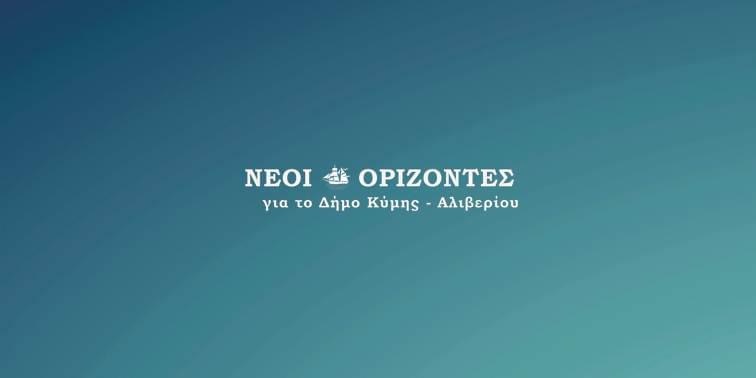 ΝΕΟΙ ΟΡΙΖΟΝΤΕΣ
για το Δήμο Κύμης - Αλιβερίου